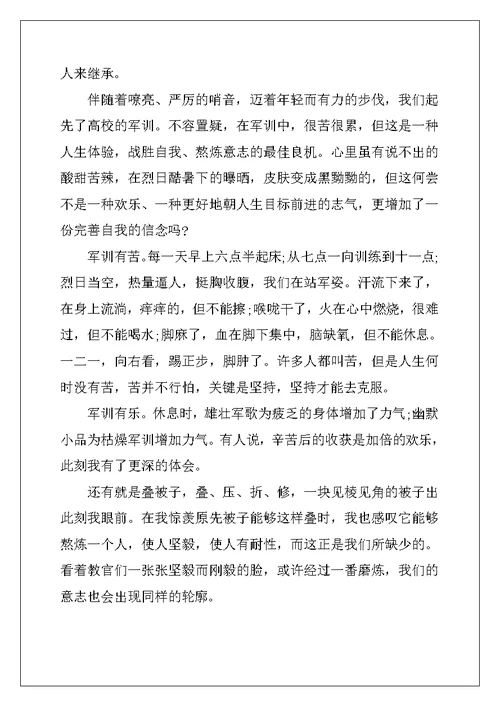 人来继承。

伴随着嘹亮、严厉的哨音，迈着年轻而有力的步伐，我们起先了高校的军训。不容置疑，在军训中，很苦很累，但这是一种人生体验，战胜自我、熬炼意志的最佳良机。心里虽有说不出的酸甜苦辣，在烈日酷暑下的曝晒，皮肤变成黑黝黝的，但这何尝不是一种欢乐、一种更好地朝人生目标前进的志气，更增加了一份完善自我的信念吗?

军训有苦。每一天早上六点半起床;从七点一向训练到十一点;烈日当空，热量逼人，挺胸收腹，我们在站军姿。汗流下来了，在身上流淌，痒痒的，但不能擦;喉咙干了，火在心中燃烧，很难过，但不能喝水;脚麻了，血在脚下集中，脑缺氧，但不能休息。一二一，向右看，踢正步，脚肿了。许多人都叫苦，但是人生何时没有苦，苦并不行怕，关键是坚持，坚持才能去克服。

军训有乐。休息时，雄壮军歌为疲乏的身体增加了力气;幽默小品为枯燥军训增加力气。有人说，辛苦后的收获是加倍的欢乐，此刻我有了更深的体会。

还有就是叠被子，叠、压、折、修，一块见棱见角的被子出此刻我眼前。在我惊羡原先被子能够这样叠时，我也感叹它能够熬炼一个人，使人坚毅，使人有耐性，而这正是我们所缺少的。看着教官们一张张坚毅而刚毅的脸，或许经过一番磨炼，我们的意志也会出现同样的轮廓。